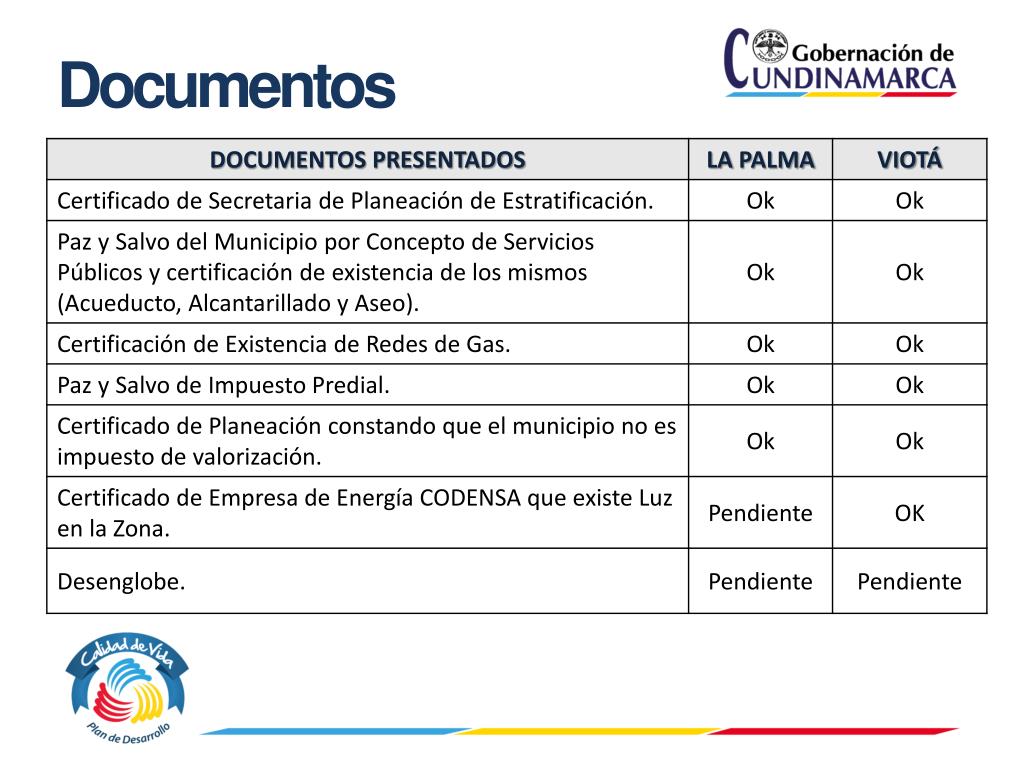 Documentos

Gobernación de CUNDINAMARCA

| DOCUMENTOS PRESENTADOS | LA PALMA | VIOTÁ |
|---|---|---|
| Certificado de Secretaria de Planeación de Estratificación. | Ok | Ok |
| Paz y Salvo del Municipio por Concepto de Servicios Públicos y certificación de existencia de los mismos (Acueducto, Alcantarillado y Aseo). | Ok | Ok |
| Certificación de Existencia de Redes de Gas. | Ok | Ok |
| Paz y Salvo de Impuesto Predial. | Ok | Ok |
| Certificado de Planeación constando que el municipio no es impuesto de valorización. | Ok | Ok |
| Certificado de Empresa de Energía CODENSA que existe Luz en la Zona. | Pendiente | OK |
| Desenglobe. | Pendiente | Pendiente |

Calidad de Vida
Plan de Desarrollo